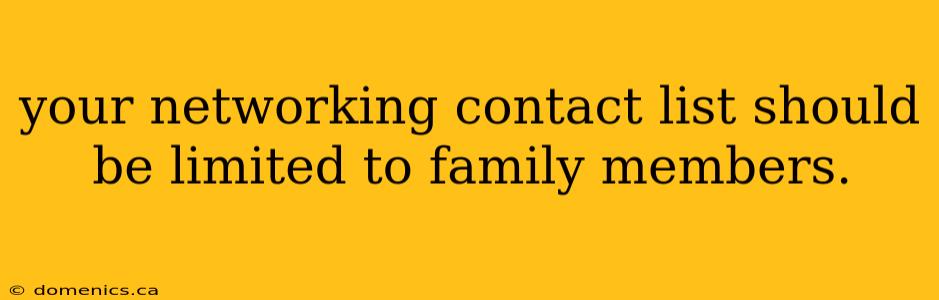 your networking contact list should be limited to family members.

© domenics.ca